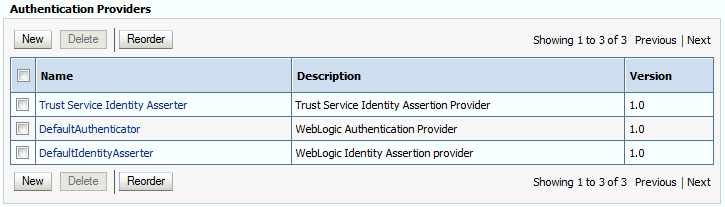 Authentication Providers

New Delete Reorder Showing 1 to 3 of 3 Previous | Next

| | Name | Description | Version |
|---|---|---|---|
| | Trust Service Identity Asserter | Trust Service Identity Assertion Provider | 1.0 |
| | DefaultAuthenticator | WebLogic Authentication Provider | 1.0 |
| | DefaultIdentityAsserter | WebLogic Identity Assertion provider | 1.0 |

New Delete Reorder Showing 1 to 3 of 3 Previous | Next